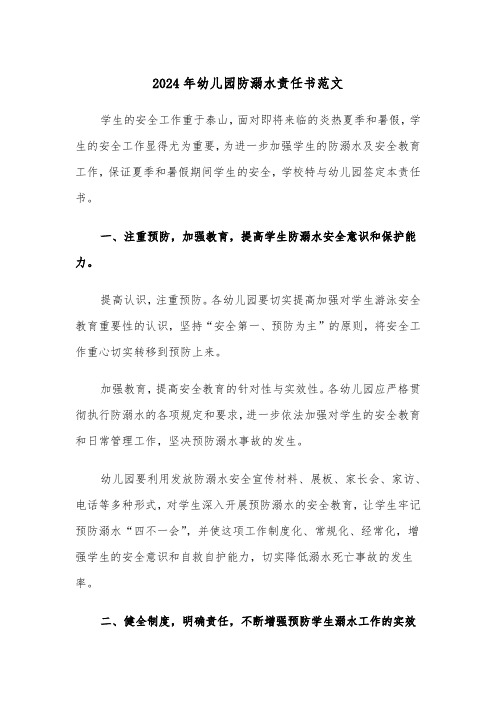 2024年幼儿园防溺水责任书范文

学生的安全工作重于泰山，面对即将来临的炎热夏季和暑假，学生的安全工作显得尤为重要，为进一步加强学生的防溺水及安全教育工作，保证夏季和暑假期间学生的安全，学校特与幼儿园签定本责任书。

一、注重预防，加强教育，提高学生防溺水安全意识和保护能力。

提高认识，注重预防。各幼儿园要切实提高加强对学生游泳安全教育重要性的认识，坚持“安全第一、预防为主”的原则，将安全工作重心切实转移到预防上来。

加强教育，提高安全教育的针对性与实效性。各幼儿园应严格贯彻执行防溺水的各项规定和要求，进一步依法加强对学生的安全教育和日常管理工作，坚决预防溺水事故的发生。

幼儿园要利用发放防溺水安全宣传材料、展板、家长会、家访、电话等多种形式，对学生深入开展预防溺水的安全教育，让学生牢记预防溺水“四不一会”，并使这项工作制度化、常规化、经常化，增强学生的安全意识和自救自护能力，切实降低溺水死亡事故的发生率。

二、健全制度，明确责任，不断增强预防学生溺水工作的实效